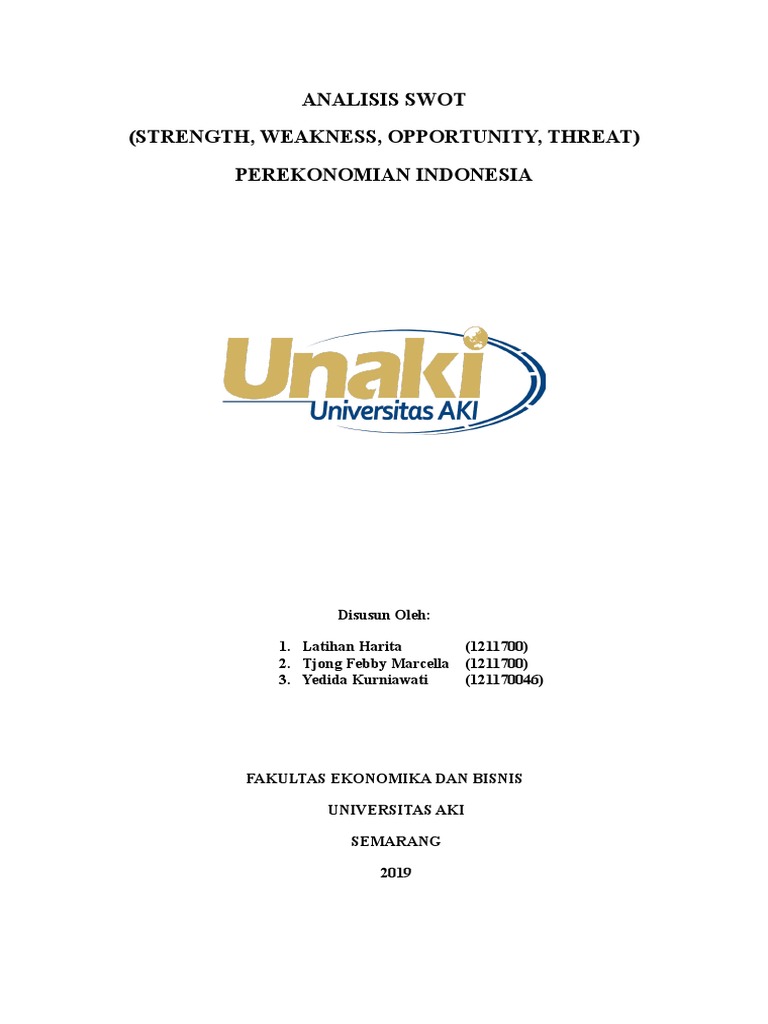 ANALISIS SWOT

(STRENGTH, WEAKNESS, OPPORTUNITY, THREAT)

PEREKONOMIAN INDONESIA

Unaki
Universitas AKI

Disusun Oleh:

1. Latihan Harita (1211700)
2. Tjong Febby Marcella (1211700)
3. Yedida Kurniawati (121170046)

FAKULTAS EKONOMIKA DAN BISNIS

UNIVERSITAS AKI

SEMARANG

2019